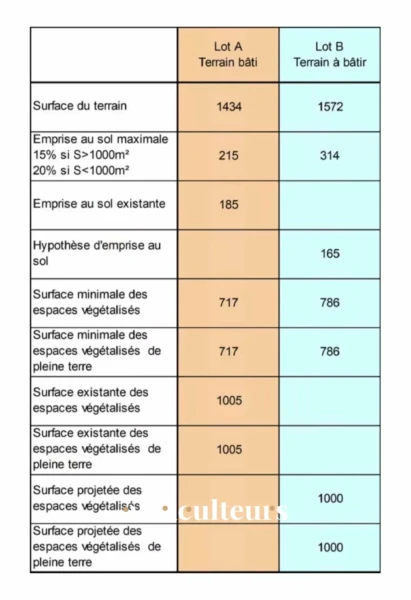 | | Lot A Terrain bâti | Lot B Terrain à bâtir |
|---|---|---|
| Surface du terrain | 1434 | 1572 |
| Emprise au sol maximale 15% si S>1000m² 20% si S<1000m² | 215 | 314 |
| Emprise au sol existante | 185 | |
| Hypothèse d'emprise au sol | | 165 |
| Surface minimale des espaces végétalisés | 717 | 786 |
| Surface minimale des espaces végétalisés de pleine terre | 717 | 786 |
| Surface existante des espaces végétalisés | 1005 | |
| Surface existante des espaces végétalisés de pleine terre | 1005 | |
| Surface projetée des espaces végétalisés | | 1000 |
| Surface projetée des espaces végétalisés de pleine terre | | 1000 |

culteurs